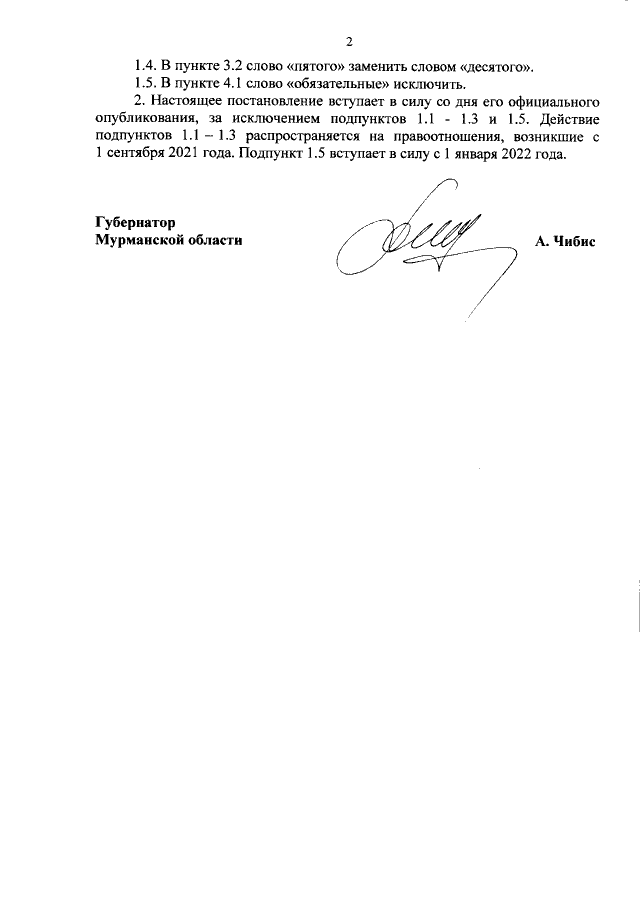 2

1.4. В пункте 3.2 слово «пятого» заменить словом «десятого».

1.5. В пункте 4.1 слово «обязательные» исключить.

2. Настоящее постановление вступает в силу со дня его официального опубликования, за исключением подпунктов 1.1 - 1.3 и 1.5. Действие подпунктов 1.1 – 1.3 распространяется на правоотношения, возникшие с 1 сентября 2021 года. Подпункт 1.5 вступает в силу с 1 января 2022 года.

Губернатор
Мурманской области

А. Чибис